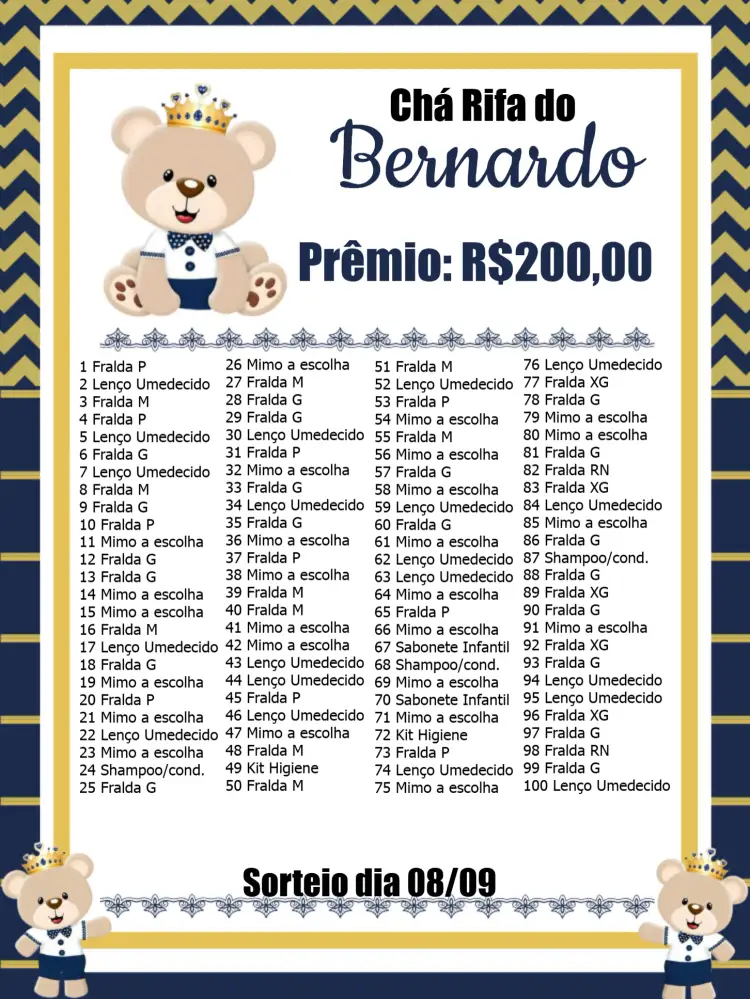 Chá Rifa do
Bernardo

Prêmio: R$200,00

1 Fralda P
2 Lenço Umedecido
3 Fralda M
4 Fralda P
5 Lenço Umedecido
6 Fralda G
7 Lenço Umedecido
8 Fralda M
9 Fralda G
10 Fralda P
11 Mimo a escolha
12 Fralda G
13 Fralda G
14 Mimo a escolha
15 Mimo a escolha
16 Fralda M
17 Lenço Umedecido
18 Fralda G
19 Mimo a escolha
20 Fralda P
21 Mimo a escolha
22 Lenço Umedecido
23 Mimo a escolha
24 Shampoo/cond.
25 Fralda G

26 Mimo a escolha
27 Fralda M
28 Fralda G
29 Fralda G
30 Lenço Umedecido
31 Fralda P
32 Mimo a escolha
33 Fralda G
34 Lenço Umedecido
35 Fralda G
36 Mimo a escolha
37 Fralda P
38 Mimo a escolha
39 Fralda M
40 Fralda M
41 Mimo a escolha
42 Mimo a escolha
43 Lenço Umedecido
44 Lenço Umedecido
45 Fralda P
46 Lenço Umedecido
47 Mimo a escolha
48 Fralda M
49 Kit Higiene
50 Fralda M

51 Fralda M
52 Lenço Umedecido
53 Fralda P
54 Mimo a escolha
55 Fralda M
56 Mimo a escolha
57 Fralda G
58 Mimo a escolha
59 Lenço Umedecido
60 Fralda G
61 Mimo a escolha
62 Lenço Umedecido
63 Lenço Umedecido
64 Mimo a escolha
65 Fralda P
66 Mimo a escolha
67 Sabonete Infantil
68 Shampoo/cond.
69 Mimo a escolha
70 Sabonete Infantil
71 Mimo a escolha
72 Kit Higiene
73 Fralda P
74 Lenço Umedecido
75 Mimo a escolha

76 Lenço Umedecido
77 Fralda XG
78 Fralda G
79 Mimo a escolha
80 Mimo a escolha
81 Fralda G
82 Fralda RN
83 Fralda XG
84 Lenço Umedecido
85 Mimo a escolha
86 Fralda G
87 Shampoo/cond.
88 Fralda G
89 Fralda XG
90 Fralda G
91 Mimo a escolha
92 Fralda XG
93 Fralda G
94 Lenço Umedecido
95 Lenço Umedecido
96 Fralda XG
97 Fralda G
98 Fralda RN
99 Fralda G
100 Lenço Umedecido

Sorteio dia 08/09